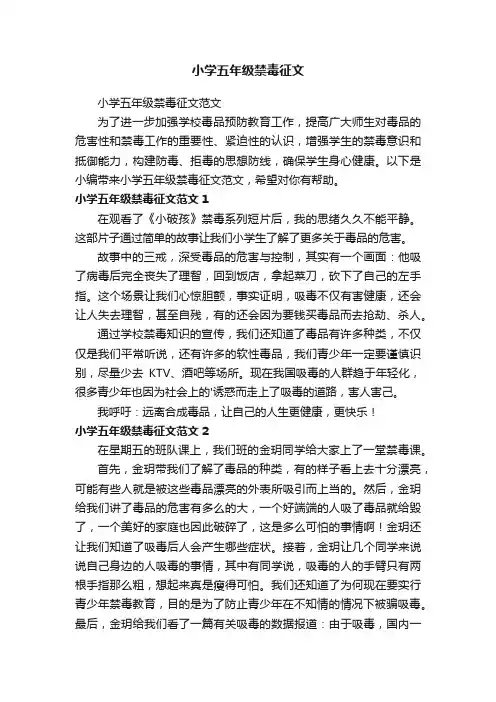 小学五年级禁毒征文

小学五年级禁毒征文范文

为了进一步加强学校毒品预防教育工作，提高广大师生对毒品的危害性和禁毒工作的重要性、紧迫性的认识，增强学生的禁毒意识和抵御能力，构建防毒、拒毒的思想防线，确保学生身心健康。以下是小编带来小学五年级禁毒征文范文，希望对你有帮助。

小学五年级禁毒征文范文 1

在观看了《小破孩》禁毒系列短片后，我的思绪久久不能平静。这部片子通过简单的故事让我们小学生了解了更多关于毒品的危害。

故事中的三戒，深受毒品的危害与控制，其实有一个画面：他吸了病毒后完全丧失了理智，回到饭店，拿起菜刀，砍下了自己的左手指。这个场景让我们心惊胆颤，事实证明，吸毒不仅有害健康，还会让人失去理智，甚至自残，有的还会因为要钱买毒品而去抢劫、杀人。

通过学校禁毒知识的宣传，我们还知道了毒品有许多种类，不仅仅是我们平常听说，还有许多的软性毒品，我们青少年一定要谨慎识别，尽量少去 KTV、酒吧等场所。现在我国吸毒的人群趋于年轻化，很多青少年也因为社会上的'诱惑而走上了吸毒的道路，害人害己。

我呼吁：远离合成毒品，让自己的人生更健康，更快乐！

小学五年级禁毒征文范文 2

在星期五的班队课上，我们班的金玥同学给大家上了一堂禁毒课。

首先，金玥带我们了解了毒品的种类，有的样子看上去十分漂亮，可能有些人就是被这些毒品漂亮的外表所吸引而上当的。然后，金玥给我们讲了毒品的危害有多么的大，一个好端端的人吸了毒品就给毁了，一个美好的家庭也因此破碎了，这是多么可怕的事情啊！金玥还让我们知道了吸毒后人会产生哪些症状。接着，金玥让几个同学来说说自己身边的人吸毒的事情，其中有同学说，吸毒的人的手臂只有两根手指那么粗，想起来真是瘦得可怕。我们还知道了为何现在要实行青少年禁毒教育，目的是为了防止青少年在不知情的情况下被骗吸毒。最后，金玥给我们看了一篇有关吸毒的数据报道：由于吸毒，国内一